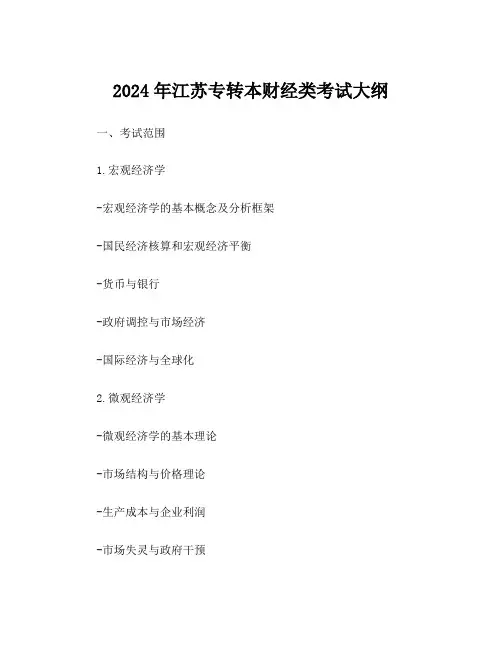 2024年江苏专转本财经类考试大纲

一、考试范围

1.宏观经济学

-宏观经济学的基本概念及分析框架

-国民经济核算和宏观经济平衡

-货币与银行

-政府调控与市场经济

-国际经济与全球化

2.微观经济学

-微观经济学的基本理论

-市场结构与价格理论

-生产成本与企业利润

-市场失灵与政府干预